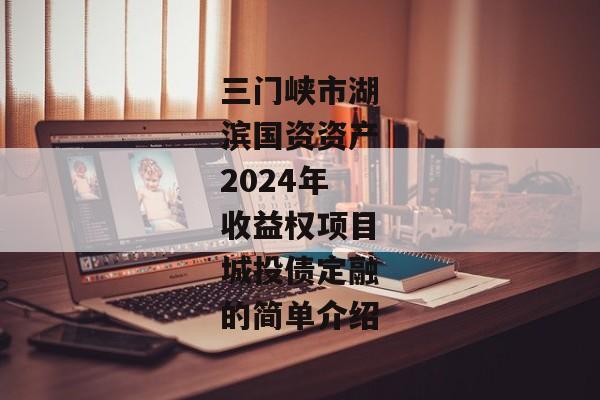 三门峡市湖滨国资资产2024年收益权项目城投债定融的简单介绍